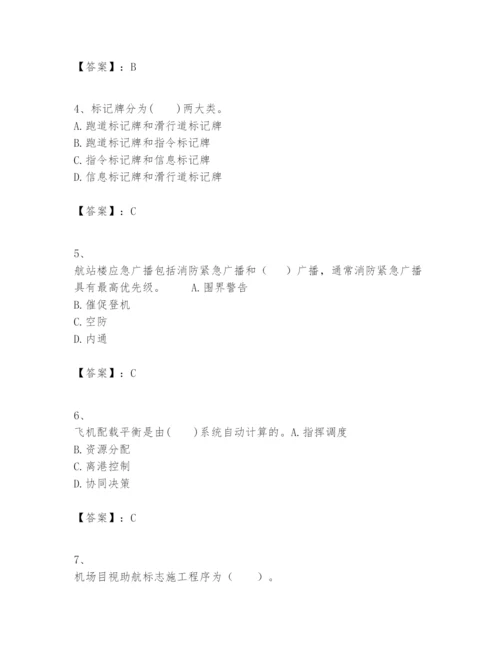 【答案】：B

4、标记牌分为(　　)两大类。
A. 跑道标记牌和滑行道标记牌
B. 跑道标记牌和指令标记牌
C. 指令标记牌和信息标记牌
D. 信息标记牌和滑行道标记牌

【答案】：C

5、
航站楼应急广播包括消防紧急广播和（　　）广播，通常消防紧急广播具有最高优先级。　　A. 围界警告
B. 催促登机
C. 空防
D. 内通

【答案】：C

6、
飞机配载平衡是由(　　)系统自动计算的。A. 指挥调度
B. 资源分配
C. 离港控制
D. 协同决策

【答案】：C

7、
机场目视助航标志施工程序为（　　）。